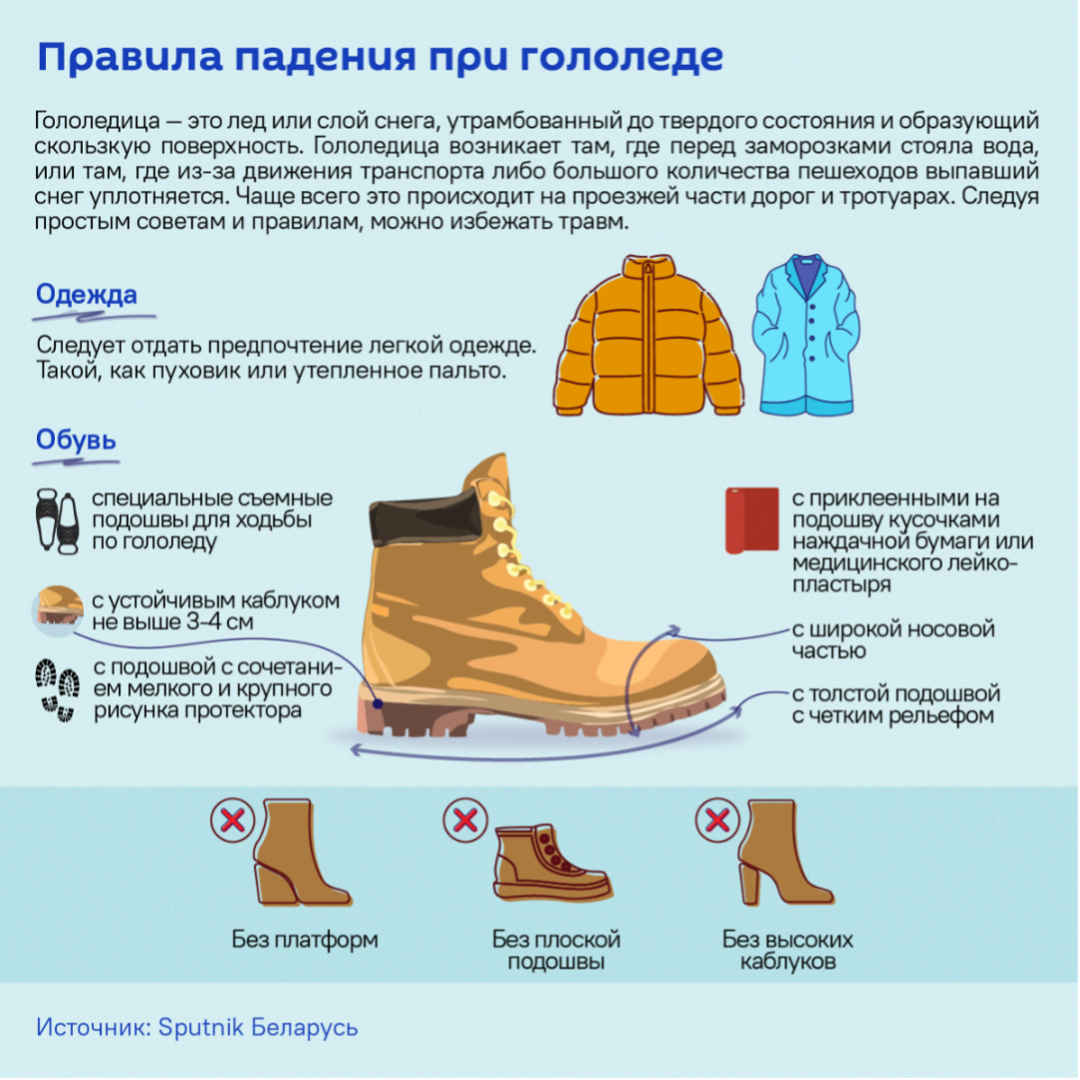 Правила падения при гололеде

Гололедица — это лед или слой снега, утрамбованный до твердого состояния и образующий скользкую поверхность. Гололедица возникает там, где перед заморозками стояла вода, или там, где из-за движения транспорта либо большого количества пешеходов выпавший снег уплотняется. Чаще всего это происходит на проезжей части дорог и тротуарах. Следуя простым советам и правилам, можно избежать травм.

Одежда

Следует отдать предпочтение легкой одежде. Такой, как пуховик или утепленное пальто.

Обувь

специальные съемные подошвы для ходьбы по гололеду

с устойчивым каблуком не выше 3-4 см

с подошвой с сочетанием мелкого и крупного рисунка протектора

с приклеенными на подошву кусочками наждачной бумаги или медицинского лейкопластыря

с широкой носовой частью

с толстой подошвой с четким рельефом

Без платформ

Без плоской подошвы

Без высоких каблуков

Источник: Sputnik Беларусь